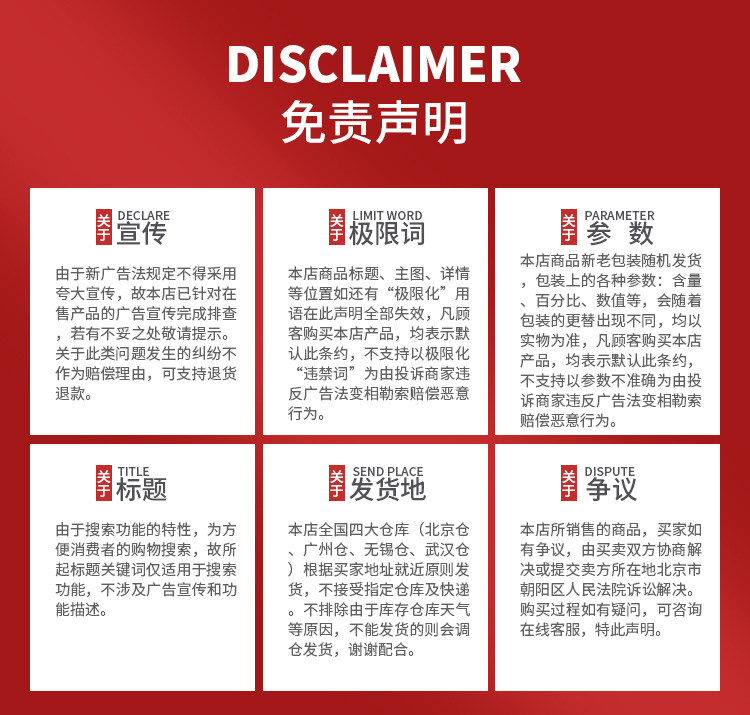 DISCLAIMER
免责声明

关于
DECLARE
宣传

由于新广告法规定不得采用夸大宣传，故本店已针对在售产品的广告宣传完成排查，若有不妥之处敬请提示。关于此类问题发生的纠纷不作为赔偿理由，可支持退货退款。

关于
LIMIT WORD
极限词

本店商品标题、主图、详情等位置如还有“极限化”用语在此声明全部失效，凡顾客购买本店产品，均表示默认此条约，不支持以极限化“违禁词”为由投诉商家违反广告法变相勒索赔偿恶意行为。

关于
PARAMETER
参 数

本店商品新老包装随机发货，包装上的各种参数：含量、百分比、数值等，会随着包装的更替出现不同，均以实物为准，凡顾客购买本店产品，均表示默认此条约，不支持以参数不准确为由投诉商家违反广告法变相勒索赔偿恶意行为。

关于
TITLE
标题

由于搜索功能的特性，为方便消费者的购物搜索，故所起标题关键词仅适用于搜索功能，不涉及广告宣传和功能描述。

关于
SEND PLACE
发货地

本店全国四大仓库（北京仓、广州仓、无锡仓、武汉仓）根据买家地址就近原则发货，不接受指定仓库及快递。不排除由于库存仓库天气等原因，不能发货的则会调仓发货，谢谢配合。

关于
DISPUTE
争议

本店所销售的商品，买家如有争议，由买卖双方协商解决或提交卖方所在地北京市朝阳区人民法院诉讼解决。购买过程如有疑问，可咨询在线客服，特此声明。